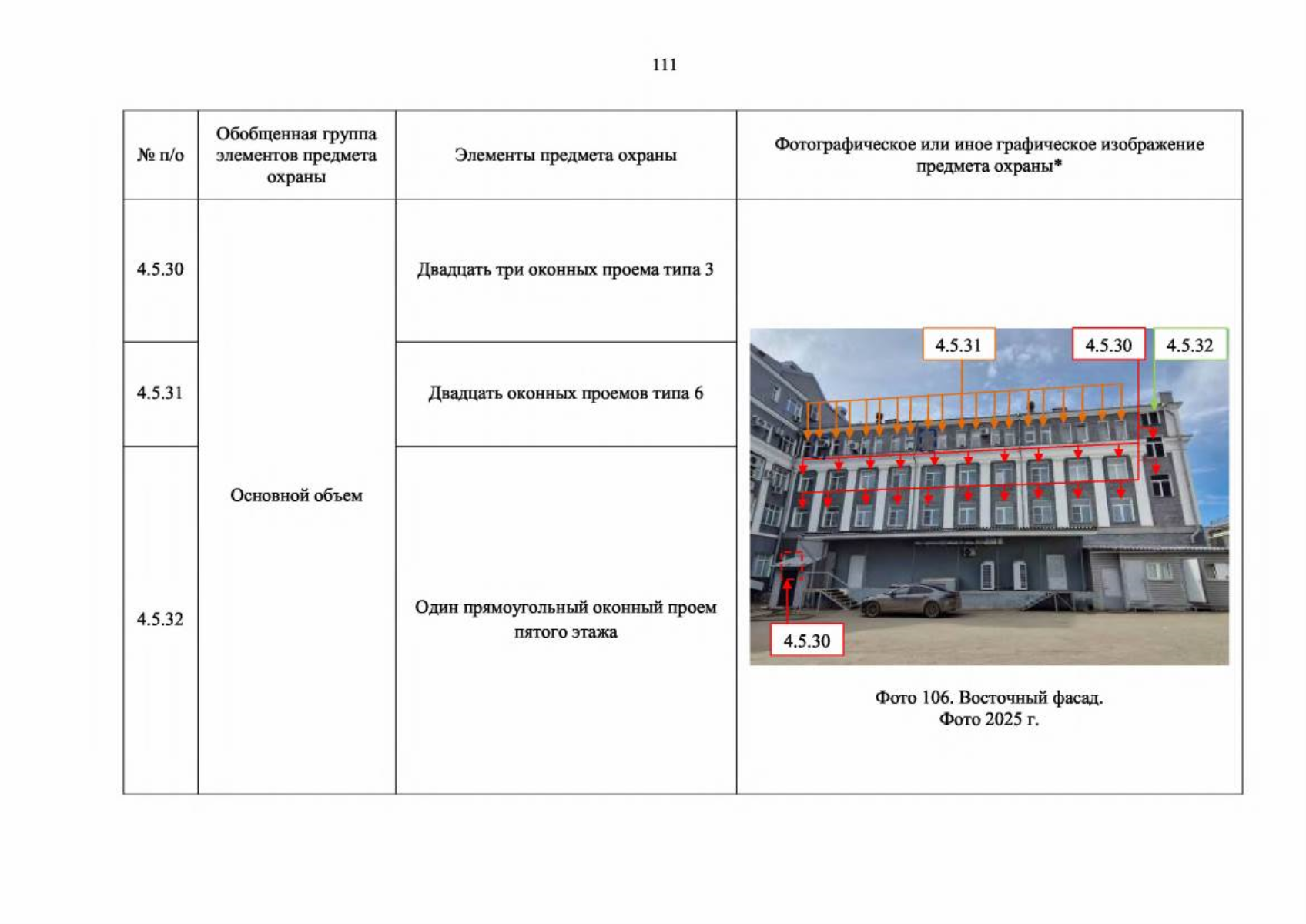 111

| № п/о | Обобщенная группа элементов предмета охраны | Элементы предмета охраны | Фотографическое или иное графическое изображение предмета охраны* |
|---|---|---|---|
| 4.5.30 | Основной объем | Двадцать три оконных проема типа 3 | 4.5.31 4.5.30 4.5.32 4.5.30 Фото 106. Восточный фасад. Фото 2025 г. |
| 4.5.31 | | Двадцать оконных проемов типа 6 | |
| 4.5.32 | | Один прямоугольный оконный проем пятого этажа | |